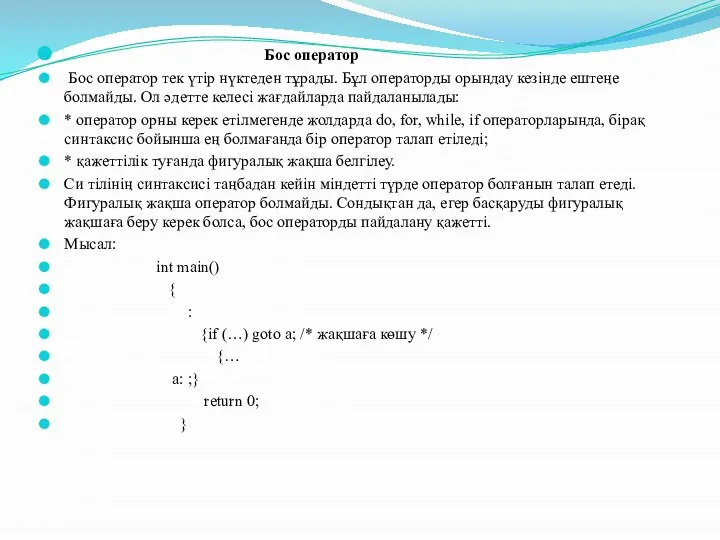 Бос оператор

Бос оператор тек үтір нүктеден тұрады. Бұл операторды орындау кезінде ештеңе болмайды. Ол әдетте келесі жағдайларда пайдаланылады:

* оператор орны керек етілмегенде жолдарда do, for, while, if операторларында, бірақ синтаксис бойынша ең болмағанда бір оператор талап етіледі;

* қажеттілік туғанда фигуралық жақша белгілеу.

Си тілінің синтаксисі таңбадан кейін міндетті түрде оператор болғанын талап етеді. Фигуралық жақша оператор болмайды. Сондықтан да, егер басқаруды фигуралық жақшаға беру керек болса, бос операторды пайдалану қажетті.

Мысал:

int main()

{

:

{if (…) goto a; /* жақшаға көшу */

{…

a: ;}

return 0;

}